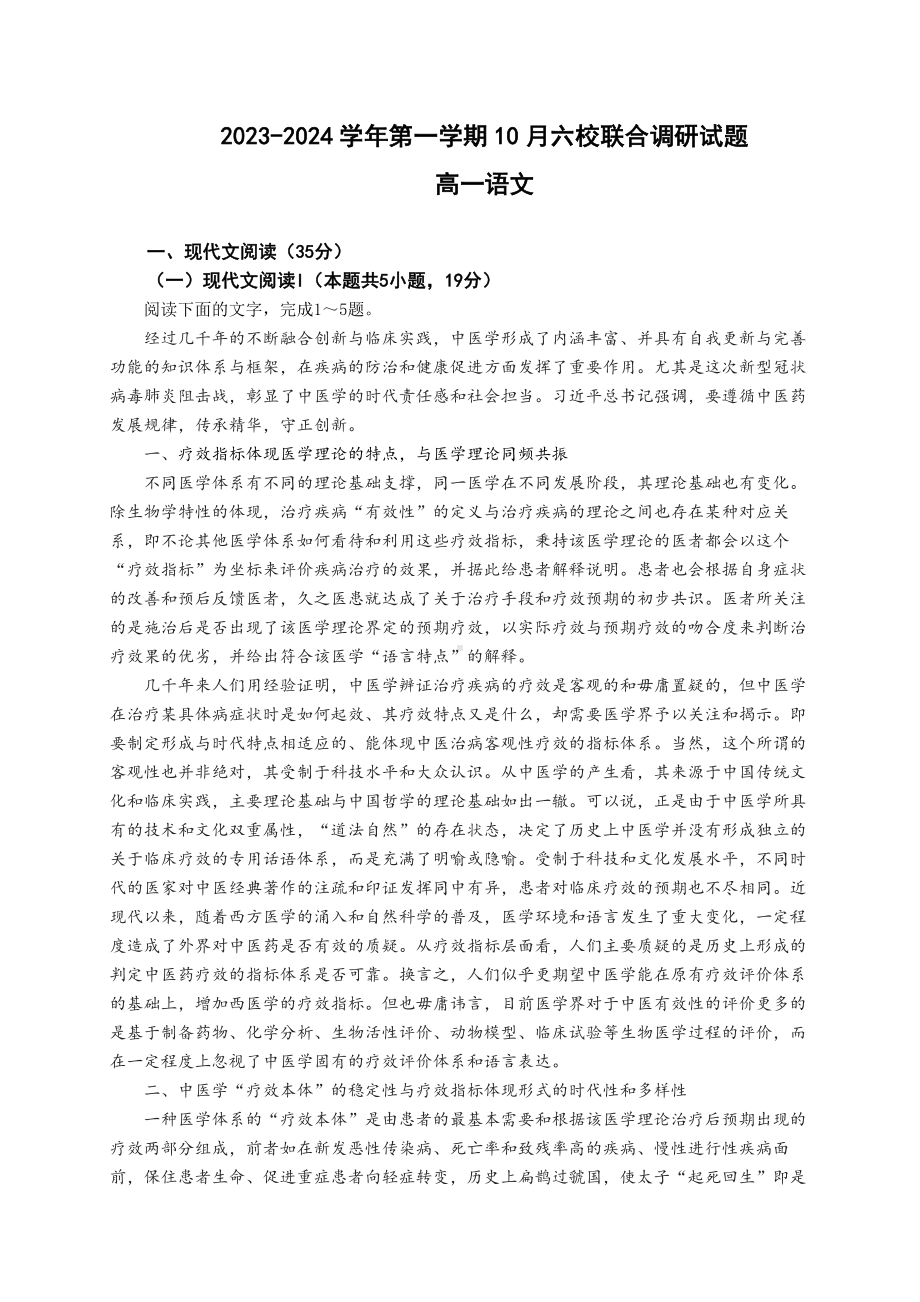 2023-2024 学年第一学期 10 月六校联合调研试题

高一语文

一、现代文阅读（35分）

（一）现代文阅读Ⅰ（本题共5小题，19分）

阅读下面的文字，完成1～5题。

经过几千年的不断融合创新与临床实践，中医学形成了内涵丰富、并具有自我更新与完善功能的知识体系与框架，在疾病的防治和健康促进方面发挥了重要作用。尤其是这次新型冠状病毒肺炎阻击战，彰显了中医学的时代责任感和社会担当。习近平总书记强调，要遵循中医药发展规律，传承精华，守正创新。

一、疗效指标体现医学理论的特点，与医学理论同频共振

不同医学体系有不同的理论基础支撑，同一医学在不同发展阶段，其理论基础也有变化。除生物学特性的体现，治疗疾病“有效性”的定义与治疗疾病的理论之间也存在某种对应关系，即不论其他医学体系如何看待和利用这些疗效指标，秉持该医学理论的医者都会以这个“疗效指标”为坐标来评价疾病治疗的效果，并据此给患者解释说明。患者也会根据自身症状的改善和预后反馈医者，久之医患就达成了关于治疗手段和疗效预期的初步共识。医者所关注的是施治后是否出现了该医学理论界定的预期疗效，以实际疗效与预期疗效的吻合度来判断治疗效果的优劣，并给出符合该医学“语言特点”的解释。

几千年来人们用经验证明，中医学辨证治疗疾病的疗效是客观的和毋庸置疑的，但中医学在治疗某具体病症状时是如何起效、其疗效特点又是什么，却需要医学界予以关注和揭示。即要制定形成与时代特点相适应的、能体现中医治病客观性疗效的指标体系。当然，这个所谓的客观性也并非绝对，其受制于科技水平和大众认识。从中医学的产生看，其来源于中国传统文化和临床实践，主要理论基础与中国哲学的理论基础如出一辙。可以说，正是由于中医学所具有的技术和文化双重属性，“道法自然”的存在状态，决定了历史上中医学并没有形成独立的关于临床疗效的专用话语体系，而是充满了明喻或隐喻。受制于科技和文化发展水平，不同时代的医家对中医经典著作的注疏和印证发挥同中有异，患者对临床疗效的预期也不尽相同。近现代以来，随着西方医学的涌入和自然科学的普及，医学环境和语言发生了重大变化，一定程度造成了外界对中医药是否有效的质疑。从疗效指标层面看，人们主要质疑的是历史上形成的判定中医药疗效的指标体系是否可靠。换言之，人们似乎更期望中医学能在原有疗效评价体系的基础上，增加西医学的疗效指标。但也毋庸讳言，目前医学界对于中医有效性的评价更多的是基于制备药物、化学分析、生物活性评价、动物模型、临床试验等生物医学过程的评价，而在一定程度上忽视了中医学固有的疗效评价体系和语言表达。

二、中医学“疗效本体”的稳定性与疗效指标体现形式的时代性和多样性

一种医学体系的“疗效本体”是由患者的最基本需要和根据该医学理论治疗后预期出现的疗效两部分组成，前者如在新发恶性传染病、死亡率和致残率高的疾病、慢性进行性疾病面前，保住患者生命、促进重症患者向轻症转变，历史上扁鹊过虢国，使太子“起死回生”即是